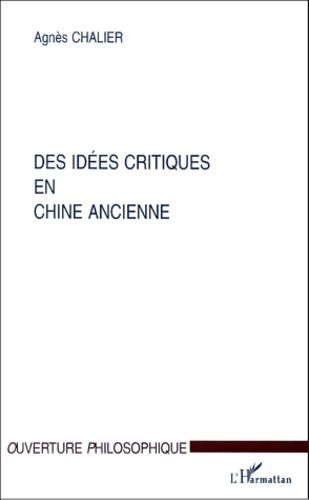 Agnès CHALIER

DES IDÉES CRITIQUES
EN
CHINE ANCIENNE

OUVERTURE PHILOSOPHIQUE

L'Harmattan